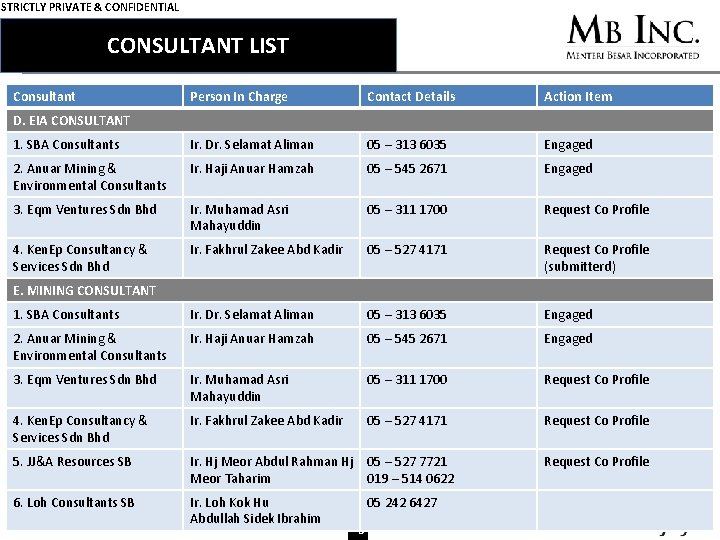 STRICTLY PRIVATE & CONFIDENTIAL

CONSULTANT LIST

MB INC.
MENTERI BESAR INCORPORATED

| Consultant | Person In Charge | Contact Details | Action Item |
|---|---|---|---|
| D. EIA CONSULTANT | | | |
| 1. SBA Consultants | Ir. Dr. Selamat Aliman | 05 – 313 6035 | Engaged |
| 2. Anuar Mining & Environmental Consultants | Ir. Haji Anuar Hamzah | 05 – 545 2671 | Engaged |
| 3. Eqm Ventures Sdn Bhd | Ir. Muhamad Asri Mahayuddin | 05 – 311 1700 | Request Co Profile |
| 4. KenEp Consultancy & Services Sdn Bhd | Ir. Fakhrul Zakee Abd Kadir | 05 – 527 4171 | Request Co Profile (submitterd) |
| E. MINING CONSULTANT | | | |
| 1. SBA Consultants | Ir. Dr. Selamat Aliman | 05 – 313 6035 | Engaged |
| 2. Anuar Mining & Environmental Consultants | Ir. Haji Anuar Hamzah | 05 – 545 2671 | Engaged |
| 3. Eqm Ventures Sdn Bhd | Ir. Muhamad Asri Mahayuddin | 05 – 311 1700 | Request Co Profile |
| 4. KenEp Consultancy & Services Sdn Bhd | Ir. Fakhrul Zakee Abd Kadir | 05 – 527 4171 | Request Co Profile |
| 5. JJ&A Resources SB | Ir. Hj Meor Abdul Rahman Hj Meor Taharim | 05 – 527 7721 019 – 514 0622 | Request Co Profile |
| 6. Loh Consultants SB | Ir. Loh Kok Hu Abdullah Sidek Ibrahim | 05 242 6427 | |